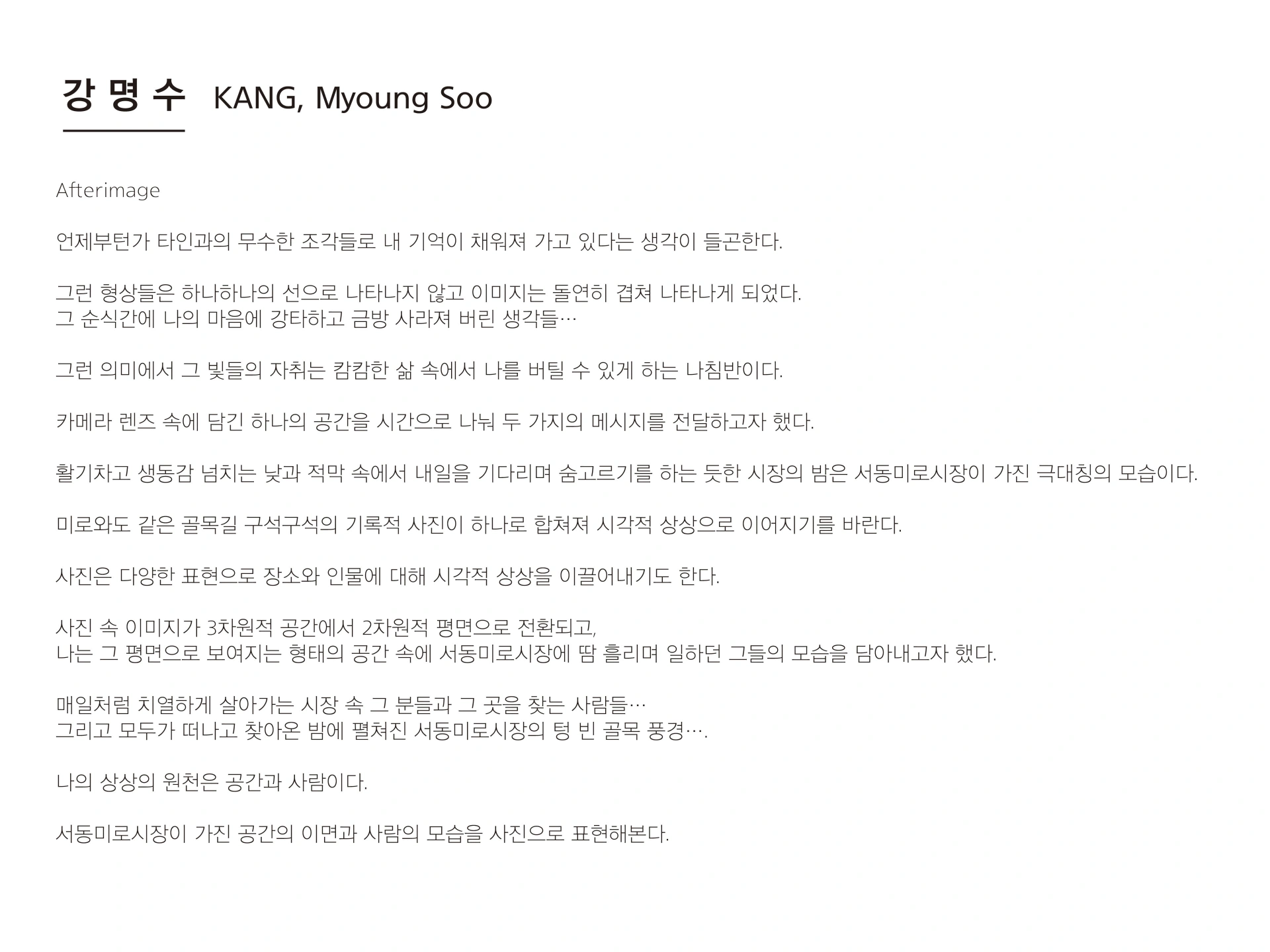 강 명 수 KANG, Myoung Soo

Afterimage

언제부턴가 타인과의 무수한 조각들로 내 기억이 채워져 가고 있다는 생각이 들곤한다.

그런 형상들은 하나하나의 선으로 나타나지 않고 이미지는 돌연히 겹쳐 나타나게 되었다.
그 순식간에 나의 마음에 강타하고 금방 사라져 버린 생각들…

그런 의미에서 그 빛들의 자취는 캄캄한 삶 속에서 나를 버틸 수 있게 하는 나침반이다.

카메라 렌즈 속에 담긴 하나의 공간을 시간으로 나눠 두 가지의 메시지를 전달하고자 했다.

활기차고 생동감 넘치는 낮과 적막 속에서 내일을 기다리며 숨고르기를 하는 듯한 시장의 밤은 서동미로시장이 가진 극대칭의 모습이다.

미로와도 같은 골목길 구석구석의 기록적 사진이 하나로 합쳐져 시각적 상상으로 이어지기를 바란다.

사진은 다양한 표현으로 장소와 인물에 대해 시각적 상상을 이끌어내기도 한다.

사진 속 이미지가 3차원적 공간에서 2차원적 평면으로 전환되고,
나는 그 평면으로 보여지는 형태의 공간 속에 서동미로시장에 땀 흘리며 일하던 그들의 모습을 담아내고자 했다.

매일처럼 치열하게 살아가는 시장 속 그 분들과 그 곳을 찾는 사람들…
그리고 모두가 떠나고 찾아온 밤에 펼쳐진 서동미로시장의 텅 빈 골목 풍경….

나의 상상의 원천은 공간과 사람이다.

서동미로시장이 가진 공간의 이면과 사람의 모습을 사진으로 표현해본다.